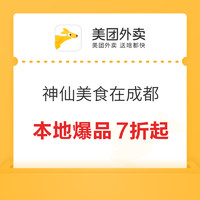 美团外卖
美团外卖 送啥都快

神仙美食在成都

本地爆品 7折起